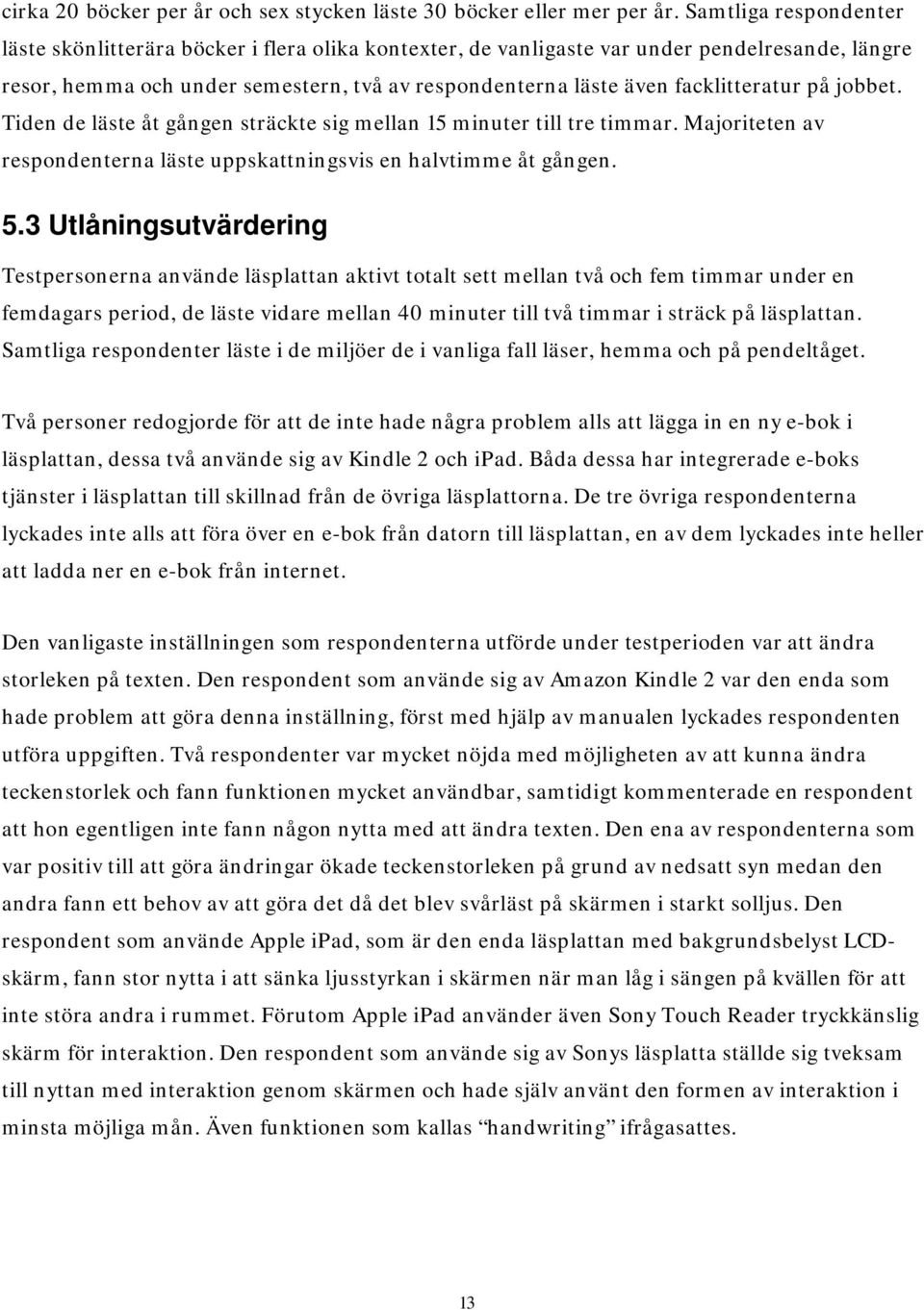 cirka 20 böcker per år och sex stycken läste 30 böcker eller mer per år. Samtliga respondenter läste skönlitterära böcker i flera olika kontexter, de vanligaste var under pendelresande, längre resor, hemma och under semestern, två av respondenterna läste även facklitteratur på jobbet. Tiden de läste åt gången sträckte sig mellan 15 minuter till tre timmar. Majoriteten av respondenterna läste uppskattningsvis en halvtimme åt gången.

5.3 Utlåningsutvärdering

Testpersonerna använde läsplattan aktivt totalt sett mellan två och fem timmar under en femdagars period, de läste vidare mellan 40 minuter till två timmar i sträck på läsplattan. Samtliga respondenter läste i de miljöer de i vanliga fall läser, hemma och på pendeltåget.

Två personer redogjorde för att de inte hade några problem alls att lägga in en ny e-bok i läsplattan, dessa två använde sig av Kindle 2 och iPad. Båda dessa har integrerade e-boks tjänster i läsplattan till skillnad från de övriga läsplattorna. De tre övriga respondenterna lyckades inte alls att föra över en e-bok från datorn till läsplattan, en av dem lyckades inte heller att ladda ner en e-bok från internet.

Den vanligaste inställningen som respondenterna utförde under testperioden var att ändra storleken på texten. Den respondent som använde sig av Amazon Kindle 2 var den enda som hade problem att göra denna inställning, först med hjälp av manualen lyckades respondenten utföra uppgiften. Två respondenter var mycket nöjda med möjligheten av att kunna ändra teckenstorlek och fann funktionen mycket användbar, samtidigt kommenterade en respondent att hon egentligen inte fann någon nytta med att ändra texten. Den ena av respondenterna som var positiv till att göra ändringar ökade teckenstorleken på grund av nedsatt syn medan den andra fann ett behov av att göra det då det blev svårläst på skärmen i starkt solljus. Den respondent som använde Apple iPad, som är den enda läsplattan med bakgrundsbelyst LCD-skärm, fann stor nytta i att sänka ljusstyrkan i skärmen när man låg i sängen på kvällen för att inte störa andra i rummet. Förutom Apple iPad använder även Sony Touch Reader tryckkänslig skärm för interaktion. Den respondent som använde sig av Sonys läsplatta ställde sig tveksam till nyttan med interaktion genom skärmen och hade själv använt den formen av interaktion i minsta möjliga mån. Även funktionen som kallas "handwriting" ifrågasattes.

13